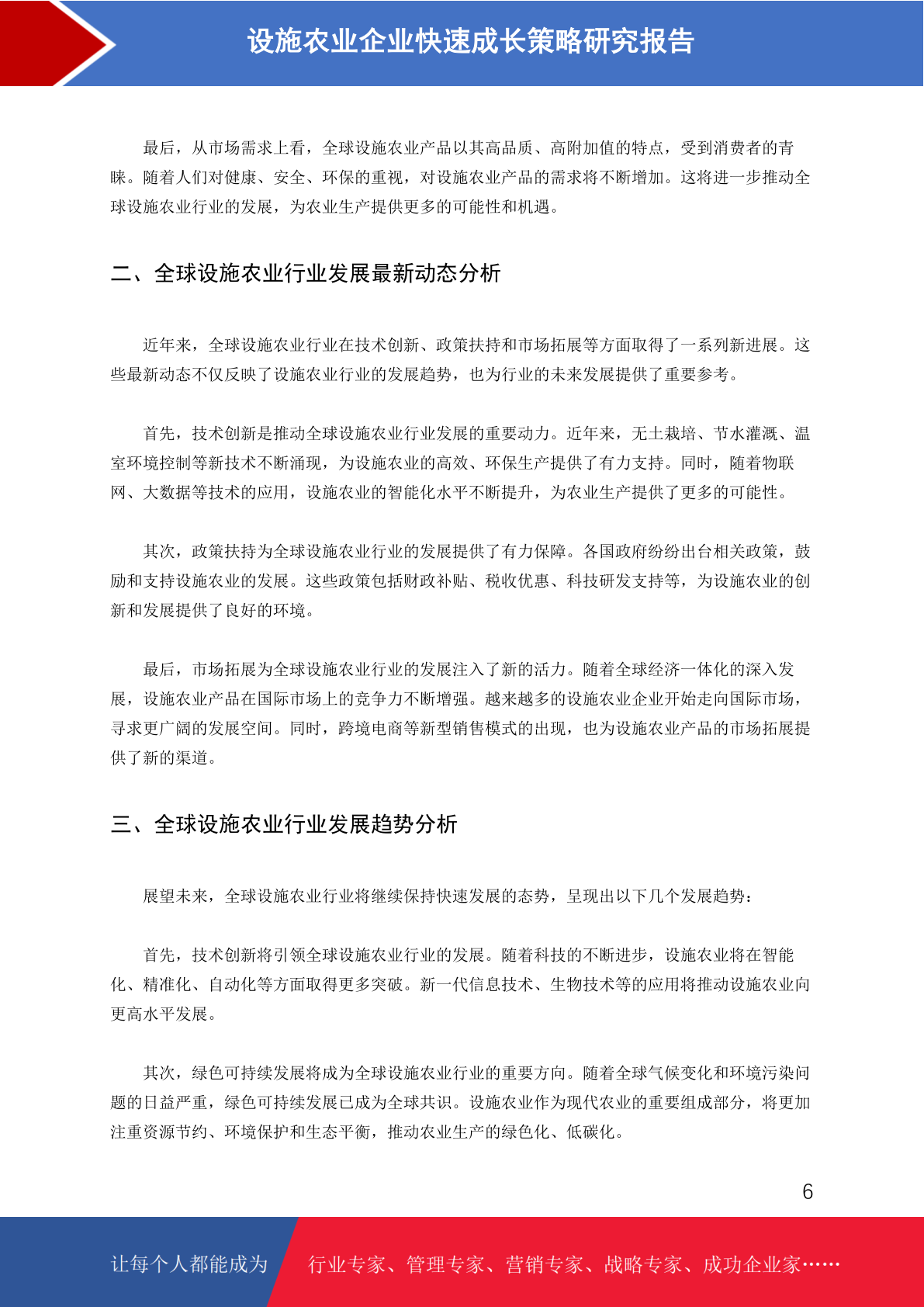 设施农业企业快速成长策略研究报告

最后，从市场需求上看，全球设施农业产品以其高品质、高附加值的特点，受到消费者的青睐。随着人们对健康、安全、环保的重视，对设施农业产品的需求将不断增加。这将进一步推动全球设施农业行业的发展，为农业生产提供更多的可能性和机遇。

二、全球设施农业行业发展最新动态分析

近年来，全球设施农业行业在技术创新、政策扶持和市场拓展等方面取得了一系列新进展。这些最新动态不仅反映了设施农业行业的发展趋势，也为行业的未来发展提供了重要参考。

首先，技术创新是推动全球设施农业行业发展的重要动力。近年来，无土栽培、节水灌溉、温室环境控制等新技术不断涌现，为设施农业的高效、环保生产提供了有力支持。同时，随着物联网、大数据等技术的应用，设施农业的智能化水平不断提升，为农业生产提供了更多的可能性。

其次，政策扶持为全球设施农业行业的发展提供了有力保障。各国政府纷纷出台相关政策，鼓励和支持设施农业的发展。这些政策包括财政补贴、税收优惠、科技研发支持等，为设施农业的创新和发展提供了良好的环境。

最后，市场拓展为全球设施农业行业的发展注入了新的活力。随着全球经济一体化的深入发展，设施农业产品在国际市场上的竞争力不断增强。越来越多的设施农业企业开始走向国际市场，寻求更广阔的发展空间。同时，跨境电商等新型销售模式的出现，也为设施农业产品的市场拓展提供了新的渠道。

三、全球设施农业行业发展趋势分析

展望未来，全球设施农业行业将继续保持快速发展的态势，呈现出以下几个发展趋势：

首先，技术创新将引领全球设施农业行业的发展。随着科技的不断进步，设施农业将在智能化、精准化、自动化等方面取得更多突破。新一代信息技术、生物技术等的应用将推动设施农业向更高水平发展。

其次，绿色可持续发展将成为全球设施农业行业的重要方向。随着全球气候变化和环境污染问题的日益严重，绿色可持续发展已成为全球共识。设施农业作为现代农业的重要组成部分，将更加注重资源节约、环境保护和生态平衡，推动农业生产的绿色化、低碳化。

6

让每个人都能成为 行业专家、管理专家、营销专家、战略专家、成功企业家……